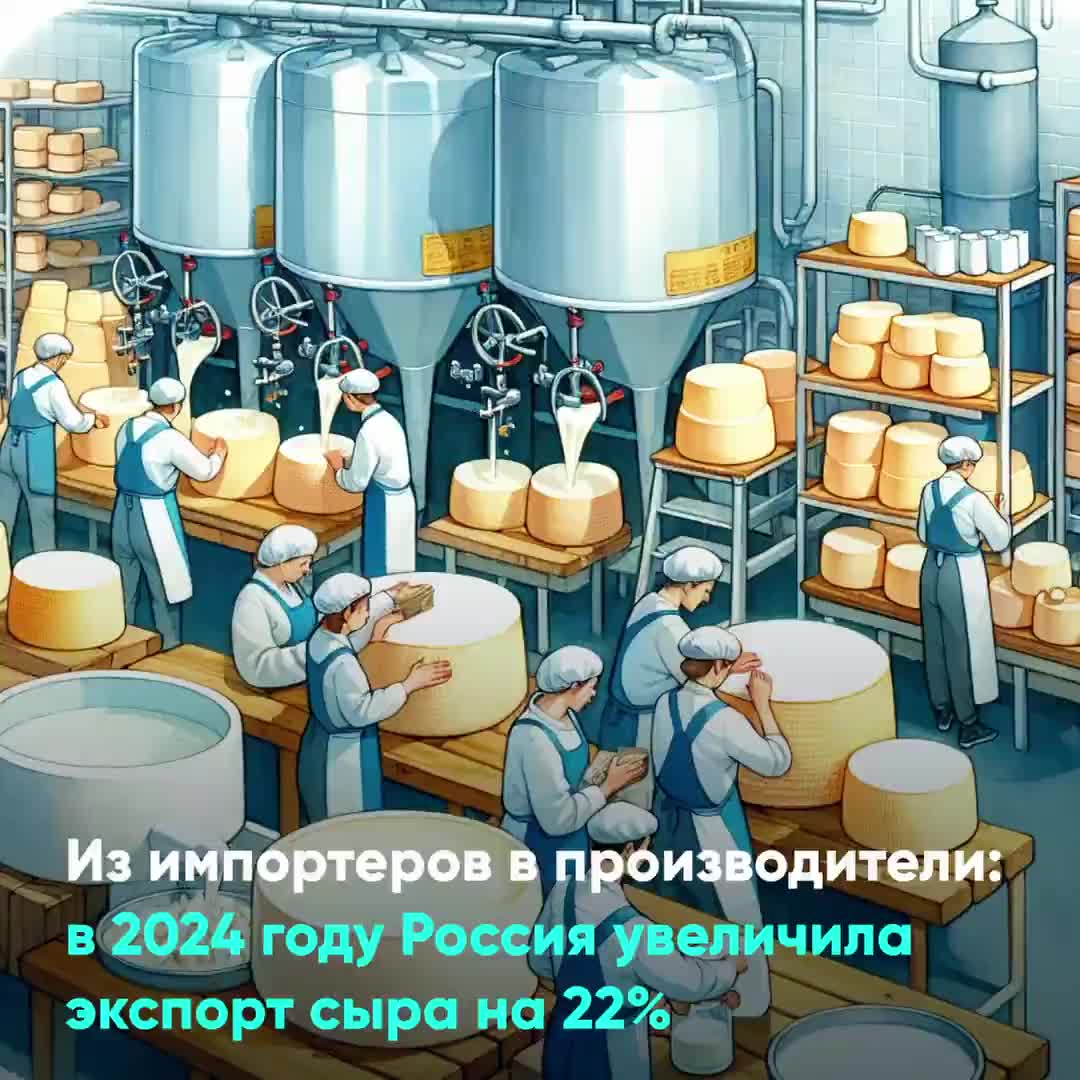 Из импортеров в производители: в 2024 году Россия увеличила экспорт сыра на 22%